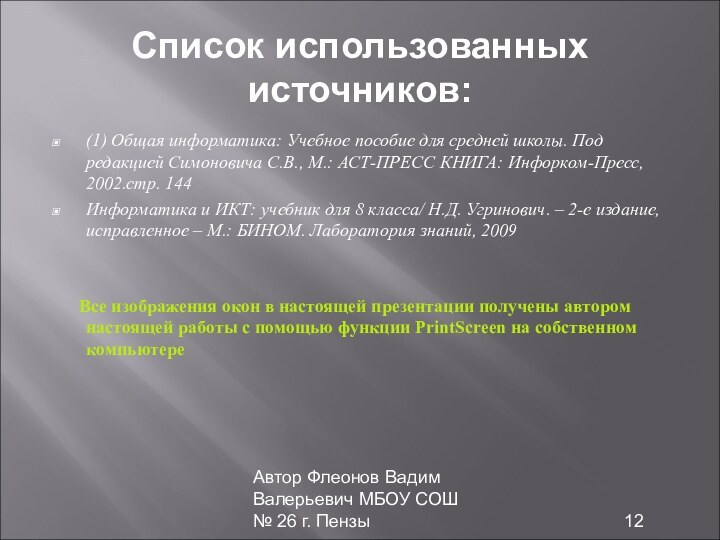 Список использованных источников:

(1) Общая информатика: Учебное пособие для средней школы. Под редакцией Симоновича С.В., М.: АСТ-ПРЕСС КНИГА: Инфорком-Пресс, 2002.стр. 144

Информатика и ИКТ: учебник для 8 класса/ Н.Д. Угринович. – 2-е издание, исправленное – М.: БИНОМ. Лаборатория знаний, 2009

Все изображения окон в настоящей презентации получены автором настоящей работы с помощью функции PrintScreen на собственном компьютере

Автор Флеонов Вадим Валерьевич МБОУ СОШ № 26 г. Пензы

12